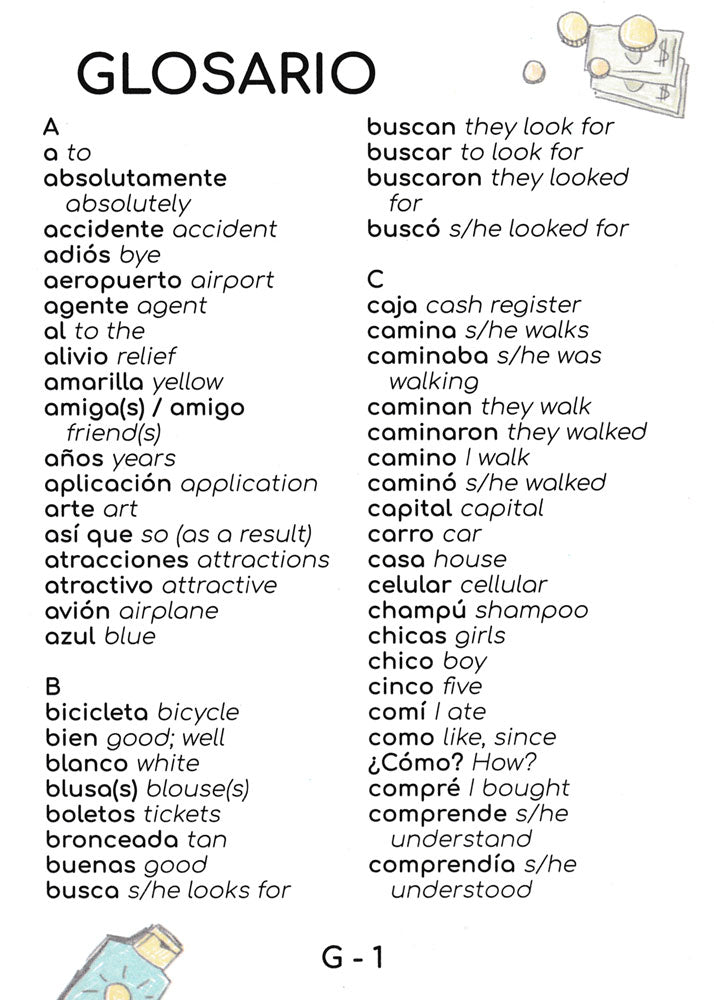 GLOSARIO

A
a to
absolutamente absolutely
accidente accident
adiós bye
aeropuerto airport
agente agent
al to the
alivio relief
amarilla yellow
amiga(s) / amigo friend(s)
años years
aplicación application
arte art
así que so (as a result)
atracciones attractions
atractivo attractive
avión airplane
azul blue

B
bicicleta bicycle
bien good; well
blanco white
blusa(s) blouse(s)
boletos tickets
bronceada tan
buenas good
busca s/he looks for

buscan they look for
buscar to look for
buscaron they looked for
buscó s/he looked for

C
caja cash register
camina s/he walks
caminaba s/he was walking
caminan they walk
caminaron they walked
camino I walk
caminó s/he walked
capital capital
carro car
casa house
celular cellular
champú shampoo
chicas girls
chico boy
cinco five
comí I ate
como like, since
¿Cómo? How?
compré I bought
comprende s/he understand
comprendía s/he understood

G - 1